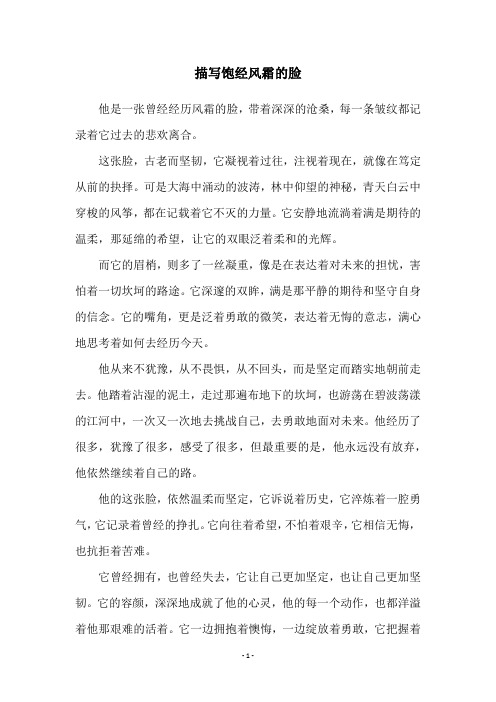 描写饱经风霜的脸

他是一张曾经经历风霜的脸，带着深深的沧桑，每一条皱纹都记录着它过去的悲欢离合。

这张脸，古老而坚韧，它凝视着过往，注视着现在，就像在笃定从前的抉择。可是大海中涌动的波涛，林中仰望的神秘，青天白云中穿梭的风筝，都在记载着它不灭的力量。它安静地流淌着满是期待的温柔，那延绵的希望，让它的双眼泛着柔和的光辉。

而它的眉梢，则多了一丝凝重，像是在表达着对未来的担忧，害怕着一切坎坷的路途。它深邃的双眸，满是那平静的期待和坚守自身的信念。它的嘴角，更是泛着勇敢的微笑，表达着无悔的意志，满心地思考着如何去经历今天。

他从来不犹豫，从不畏惧，从不回头，而是坚定而踏实地朝前走去。他踏着沾湿的泥土，走过那遍布地下的坎坷，也游荡在碧波荡漾的江河中，一次又一次地去挑战自己，去勇敢地面对未来。他经历了很多，犹豫了很多，感受了很多，但最重要的是，他永远没有放弃，他依然继续着自己的路。

他的这张脸，依然温柔而坚定，它诉说着历史，它淬炼着一腔勇气，它记录着曾经的挣扎。它向往着希望，不怕着艰辛，它相信无悔，也抗拒着苦难。

它曾经拥有，也曾经失去，它让自己更加坚定，也让自己更加坚韧。它的容颜，深深地成就了他的心灵，他的每一个动作，也都洋溢着他那艰难的活着。它一边拥抱着懊悔，一边绽放着勇敢，它把握着

- 1 -